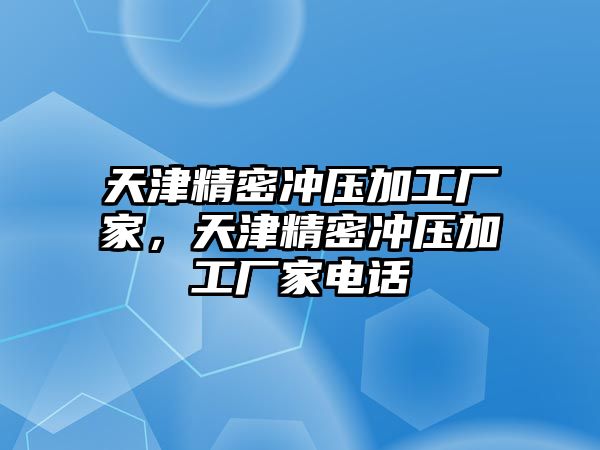 天津精密冲压加工厂家，天津精密冲压加工厂家电话